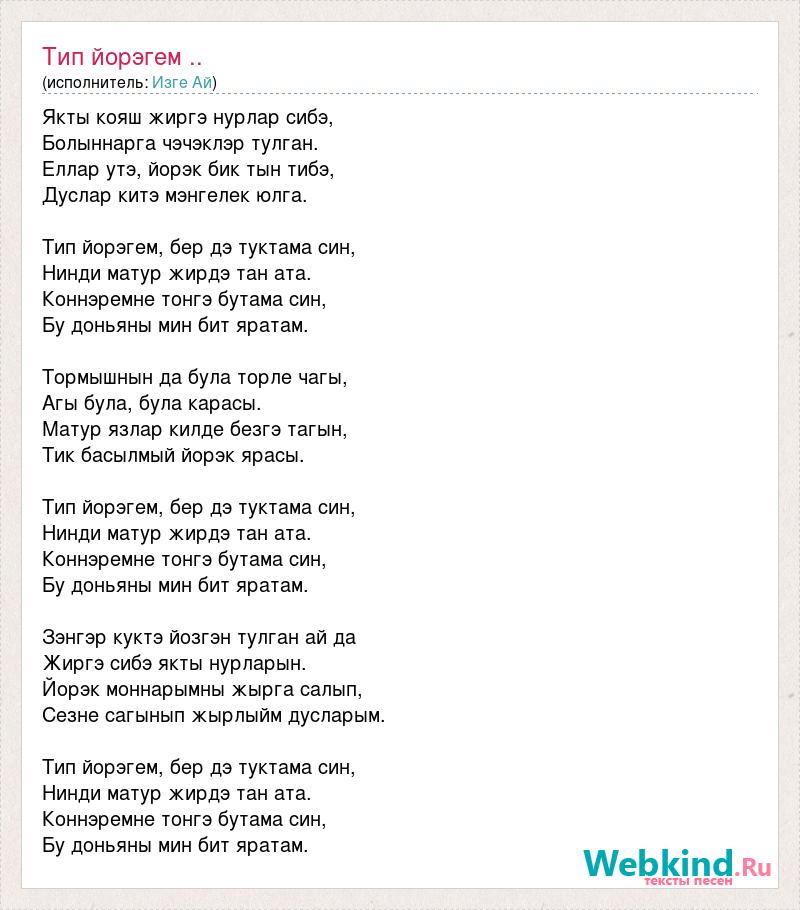 Тип йорэгем ..
(исполнитель: Изге Ай)

Якты кояш жиргэ нурлар сибэ,
Болыннарга чэчэклэр тулган.
Еллар утэ, йорэк бик тын тибэ,
Дуслар китэ мэнгелек юлга.

Тип йорэгем, бер дэ туктама син,
Нинди матур жирдэ тан ата.
Коннэремне тонгэ бутама син,
Бу доньяны мин бит яратам.

Тормышнын да була торле чагы,
Агы була, була карасы.
Матур язлар килде безгэ тагын,
Тик басылмый йорэк ярасы.

Тип йорэгем, бер дэ туктама син,
Нинди матур жирдэ тан ата.
Коннэремне тонгэ бутама син,
Бу доньяны мин бит яратам.

Зэнгэр куктэ йозгэн тулган ай да
Жиргэ сибэ якты нурларын.
Йорэк моннарымны жырга салып,
Сезне сагынып жырлыйм дусларым.

Тип йорэгем, бер дэ туктама син,
Нинди матур жирдэ тан ата.
Коннэремне тонгэ бутама син,
Бу доньяны мин бит яратам.

Webkind.Ru
тексты песен